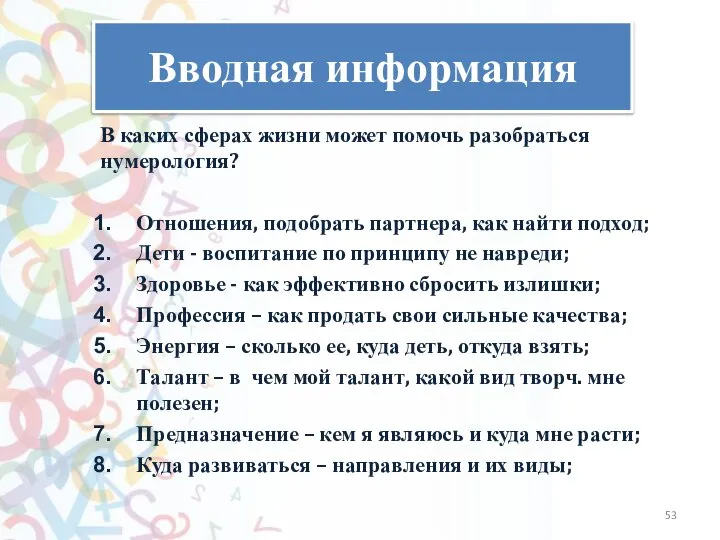 Вводная информация

В каких сферах жизни может помочь разобраться нумерология?

1. Отношения, подобрать партнера, как найти подход;
2. Дети - воспитание по принципу не навреди;
3. Здоровье - как эффективно сбросить излишки;
4. Профессия – как продать свои сильные качества;
5. Энергия – сколько ее, куда деть, откуда взять;
6. Талант – в чем мой талант, какой вид творч. мне полезен;
7. Предназначение – кем я являюсь и куда мне расти;
8. Куда развиваться – направления и их виды;

53